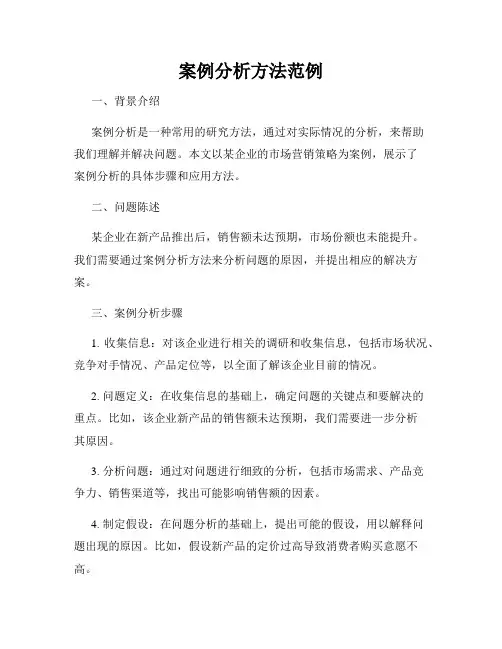 案例分析方法范例

一、背景介绍

案例分析是一种常用的研究方法，通过对实际情况的分析，来帮助我们理解并解决问题。本文以某企业的市场营销策略为案例，展示了案例分析的具体步骤和应用方法。

二、问题陈述

某企业在新产品推出后，销售额未达预期，市场份额也未能提升。我们需要通过案例分析方法来分析问题的原因，并提出相应的解决方案。

三、案例分析步骤

1. 收集信息：对该企业进行相关的调研和收集信息，包括市场状况、竞争对手情况、产品定位等，以全面了解该企业目前的情况。

2. 问题定义：在收集信息的基础上，确定问题的关键点和要解决的重点。比如，该企业新产品的销售额未达预期，我们需要进一步分析其原因。

3. 分析问题：通过对问题进行细致的分析，包括市场需求、产品竞争力、销售渠道等，找出可能影响销售额的因素。

4. 制定假设：在问题分析的基础上，提出可能的假设，用以解释问题出现的原因。比如，假设新产品的定价过高导致消费者购买意愿不高。